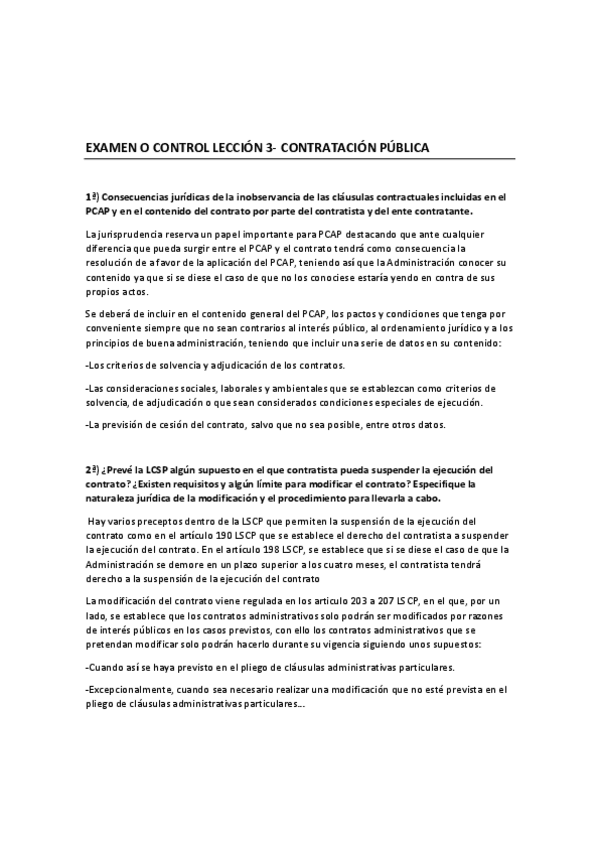 EXAMEN O CONTROL LECCIÓN 3- CONTRATACIÓN PÚBLICA

1ª) Consecuencias jurídicas de la inobservancia de las cláusulas contractuales incluidas en el PCAP y en el contenido del contrato por parte del contratista y del ente contratante.

La jurisprudencia reserva un papel importante para PCAP destacando que ante cualquier diferencia que pueda surgir entre el PCAP y el contrato tendrá como consecuencia la resolución de a favor de la aplicación del PCAP, teniendo así que la Administración conocer su contenido ya que si se diese el caso de que no los conociese estaría yendo en contra de sus propios actos.

Se deberá de incluir en el contenido general del PCAP, los pactos y condiciones que tenga por conveniente siempre que no sean contrarios al interés público, al ordenamiento jurídico y a los principios de buena administración, teniendo que incluir una serie de datos en su contenido:

-Los criterios de solvencia y adjudicación de los contratos.

-Las consideraciones sociales, laborales y ambientales que se establezcan como criterios de solvencia, de adjudicación o que sean considerados condiciones especiales de ejecución.

-La previsión de cesión del contrato, salvo que no sea posible, entre otros datos.

2ª) ¿Prevé la LCSP algún supuesto en el que contratista pueda suspender la ejecución del contrato? ¿Existen requisitos y algún límite para modificar el contrato? Especifique la naturaleza jurídica de la modificación y el procedimiento para llevarla a cabo.

Hay varios preceptos dentro de la LSCP que permiten la suspensión de la ejecución del contrato como en el artículo 190 LSCP que se establece el derecho del contratista a suspender la ejecución del contrato. En el artículo 198 LSCP, se establece que si se diese el caso de que la Administración se demore en un plazo superior a los cuatro meses, el contratista tendrá derecho a la suspensión de la ejecución del contrato

La modificación del contrato viene regulada en los articulo 203 a 207 LSCP, en el que, por un lado, se establece que los contratos administrativos solo podrán ser modificados por razones de interés públicos en los casos previstos, con ello los contratos administrativos que se pretendan modificar solo podrán hacerlo durante su vigencia siguiendo unos supuestos:

-Cuando así se haya previsto en el pliego de cláusulas administrativas particulares.

-Excepcionalmente, cuando sea necesario realizar una modificación que no esté prevista en el pliego de cláusulas administrativas particulares...